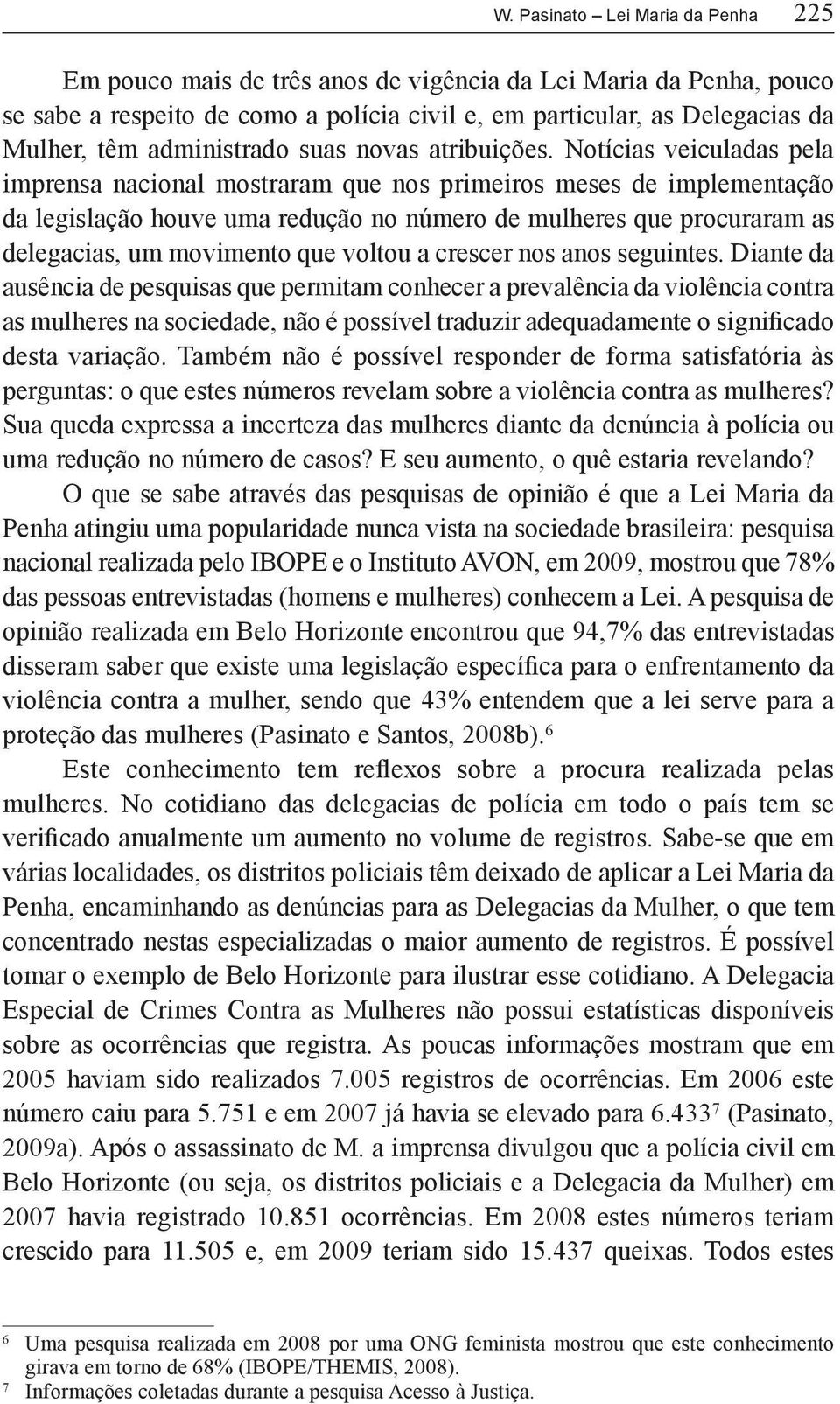 W. Pasinato – Lei Maria da Penha 225

Em pouco mais de três anos de vigência da Lei Maria da Penha, pouco se sabe a respeito de como a polícia civil e, em particular, as Delegacias da Mulher, têm administrado suas novas atribuições. Notícias veiculadas pela imprensa nacional mostraram que nos primeiros meses de implementação da legislação houve uma redução no número de mulheres que procuraram as delegacias, um movimento que voltou a crescer nos anos seguintes. Diante da ausência de pesquisas que permitam conhecer a prevalência da violência contra as mulheres na sociedade, não é possível traduzir adequadamente o significado desta variação. Também não é possível responder de forma satisfatória às perguntas: o que estes números revelam sobre a violência contra as mulheres? Sua queda expressa a incerteza das mulheres diante da denúncia à polícia ou uma redução no número de casos? E seu aumento, o quê estaria revelando?

O que se sabe através das pesquisas de opinião é que a Lei Maria da Penha atingiu uma popularidade nunca vista na sociedade brasileira: pesquisa nacional realizada pelo IBOPE e o Instituto AVON, em 2009, mostrou que 78% das pessoas entrevistadas (homens e mulheres) conhecem a Lei. A pesquisa de opinião realizada em Belo Horizonte encontrou que 94,7% das entrevistadas disseram saber que existe uma legislação específica para o enfrentamento da violência contra a mulher, sendo que 43% entendem que a lei serve para a proteção das mulheres (Pasinato e Santos, 2008b).$^6$

Este conhecimento tem reflexos sobre a procura realizada pelas mulheres. No cotidiano das delegacias de polícia em todo o país tem se verificado anualmente um aumento no volume de registros. Sabe-se que em várias localidades, os distritos policiais têm deixado de aplicar a Lei Maria da Penha, encaminhando as denúncias para as Delegacias da Mulher, o que tem concentrado nestas especializadas o maior aumento de registros. É possível tomar o exemplo de Belo Horizonte para ilustrar esse cotidiano. A Delegacia Especial de Crimes Contra as Mulheres não possui estatísticas disponíveis sobre as ocorrências que registra. As poucas informações mostram que em 2005 haviam sido realizados 7.005 registros de ocorrências. Em 2006 este número caiu para 5.751 e em 2007 já havia se elevado para 6.433$^7$ (Pasinato, 2009a). Após o assassinato de M. a imprensa divulgou que a polícia civil em Belo Horizonte (ou seja, os distritos policiais e a Delegacia da Mulher) em 2007 havia registrado 10.851 ocorrências. Em 2008 estes números teriam crescido para 11.505 e, em 2009 teriam sido 15.437 queixas. Todos estes

$^6$ Uma pesquisa realizada em 2008 por uma ONG feminista mostrou que este conhecimento girava em torno de 68% (IBOPE/THEMIS, 2008).
$^7$ Informações coletadas durante a pesquisa Acesso à Justiça.